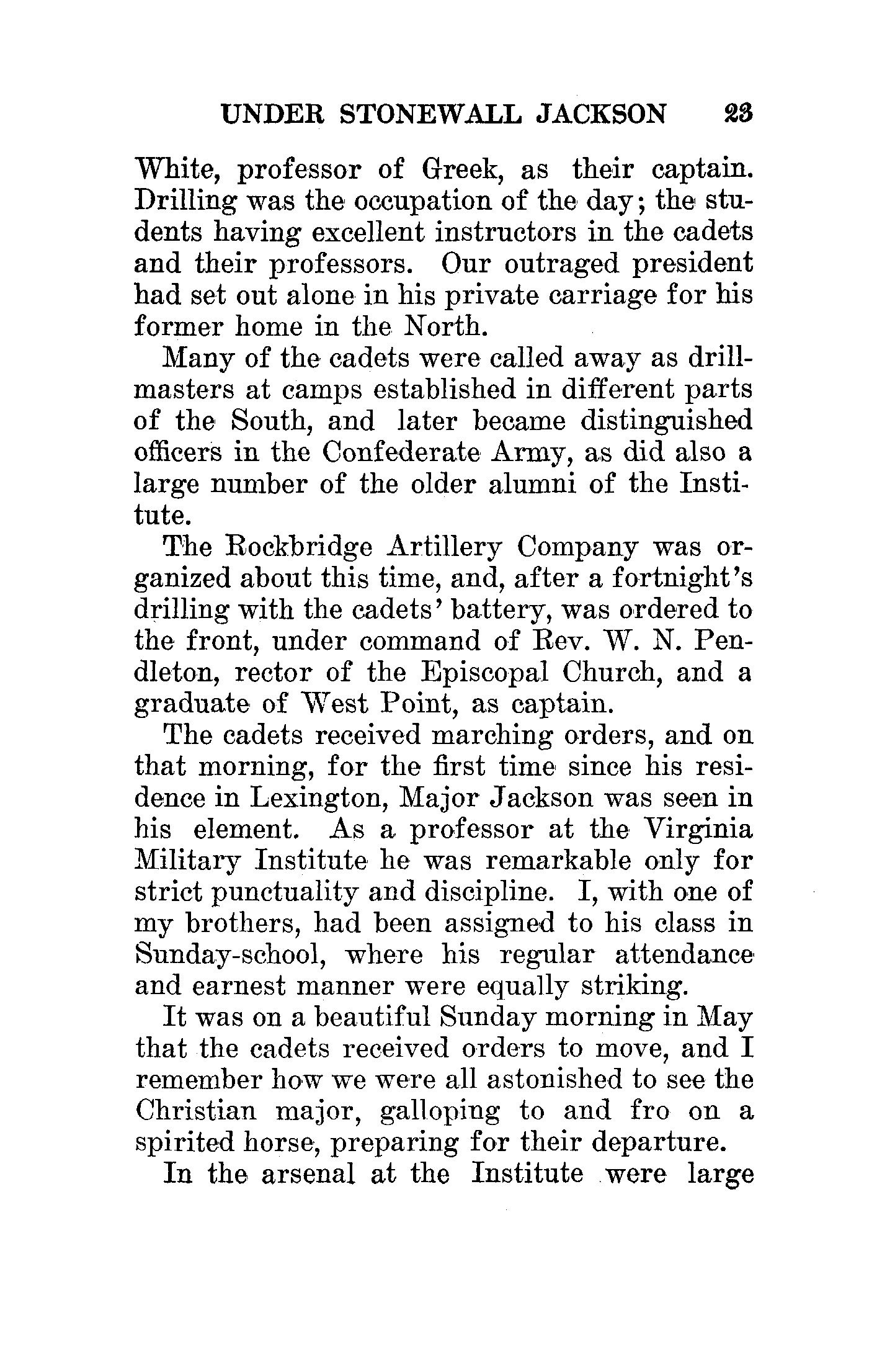 UNDER STONEWALL JACKSON 23

White, professor of Greek, as their captain. Drilling was the occupation of the day; the students having excellent instructors in the cadets and their professors. Our outraged president had set out alone in his private carriage for his former home in the North.

Many of the cadets were called away as drillmasters at camps established in different parts of the South, and later became distinguished officers in the Confederate Army, as did also a large number of the older alumni of the Institute.

The Rockbridge Artillery Company was organized about this time, and, after a fortnight's drilling with the cadets' battery, was ordered to the front, under command of Rev. W. N. Pendleton, rector of the Episcopal Church, and a graduate of West Point, as captain.

The cadets received marching orders, and on that morning, for the first time since his residence in Lexington, Major Jackson was seen in his element. As a professor at the Virginia Military Institute he was remarkable only for strict punctuality and discipline. I, with one of my brothers, had been assigned to his class in Sunday-school, where his regular attendance and earnest manner were equally striking.

It was on a beautiful Sunday morning in May that the cadets received orders to move, and I remember how we were all astonished to see the Christian major, galloping to and fro on a spirited horse, preparing for their departure.

In the arsenal at the Institute were large